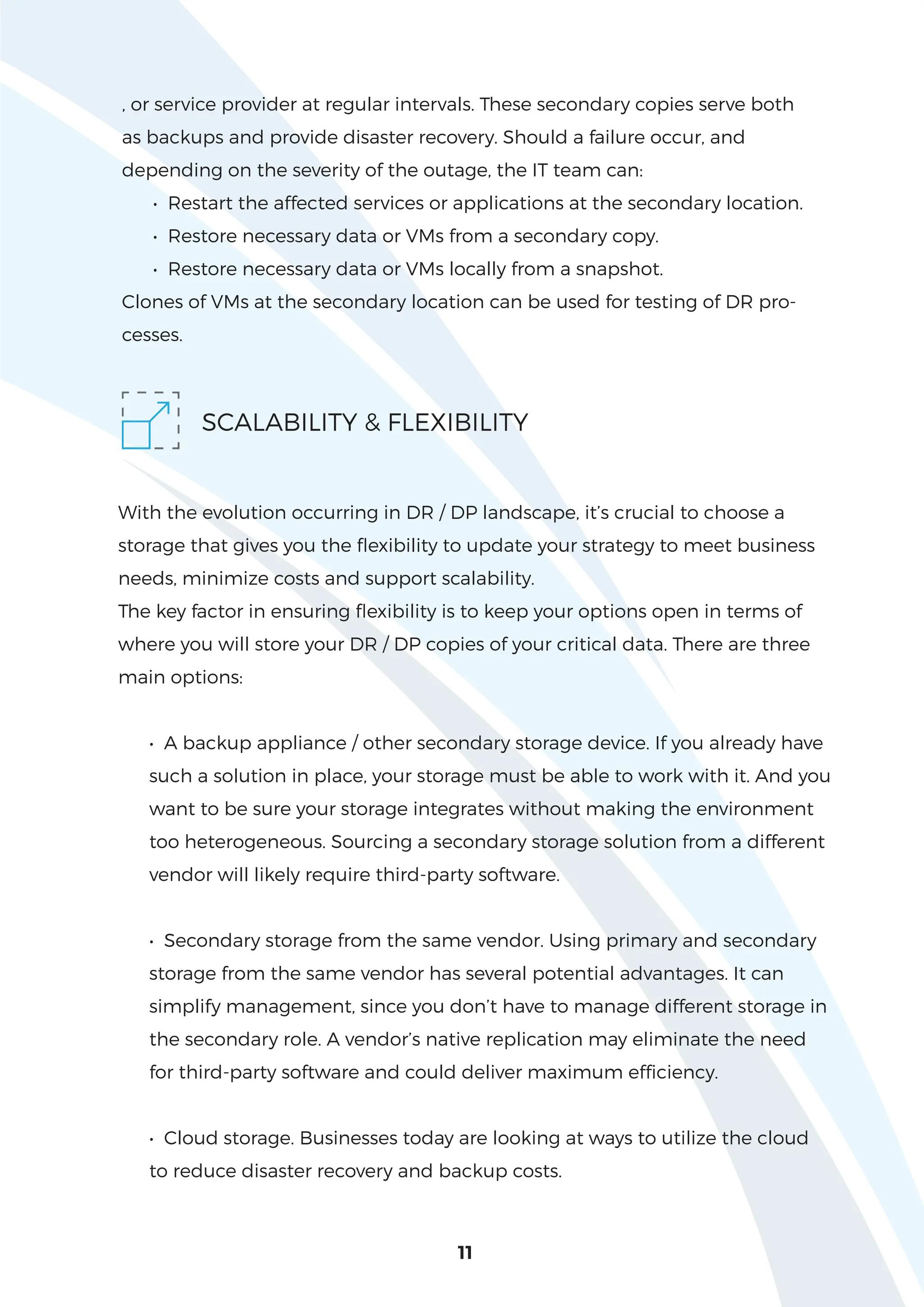 , or service provider at regular intervals. These secondary copies serve both as backups and provide disaster recovery. Should a failure occur, and depending on the severity of the outage, the IT team can:

• Restart the affected services or applications at the secondary location.
• Restore necessary data or VMs from a secondary copy.
• Restore necessary data or VMs locally from a snapshot.

Clones of VMs at the secondary location can be used for testing of DR processes.

SCALABILITY & FLEXIBILITY

With the evolution occurring in DR / DP landscape, it's crucial to choose a storage that gives you the flexibility to update your strategy to meet business needs, minimize costs and support scalability.
The key factor in ensuring flexibility is to keep your options open in terms of where you will store your DR / DP copies of your critical data. There are three main options:

• A backup appliance / other secondary storage device. If you already have such a solution in place, your storage must be able to work with it. And you want to be sure your storage integrates without making the environment too heterogeneous. Sourcing a secondary storage solution from a different vendor will likely require third-party software.

• Secondary storage from the same vendor. Using primary and secondary storage from the same vendor has several potential advantages. It can simplify management, since you don't have to manage different storage in the secondary role. A vendor's native replication may eliminate the need for third-party software and could deliver maximum efficiency.

• Cloud storage. Businesses today are looking at ways to utilize the cloud to reduce disaster recovery and backup costs.

11